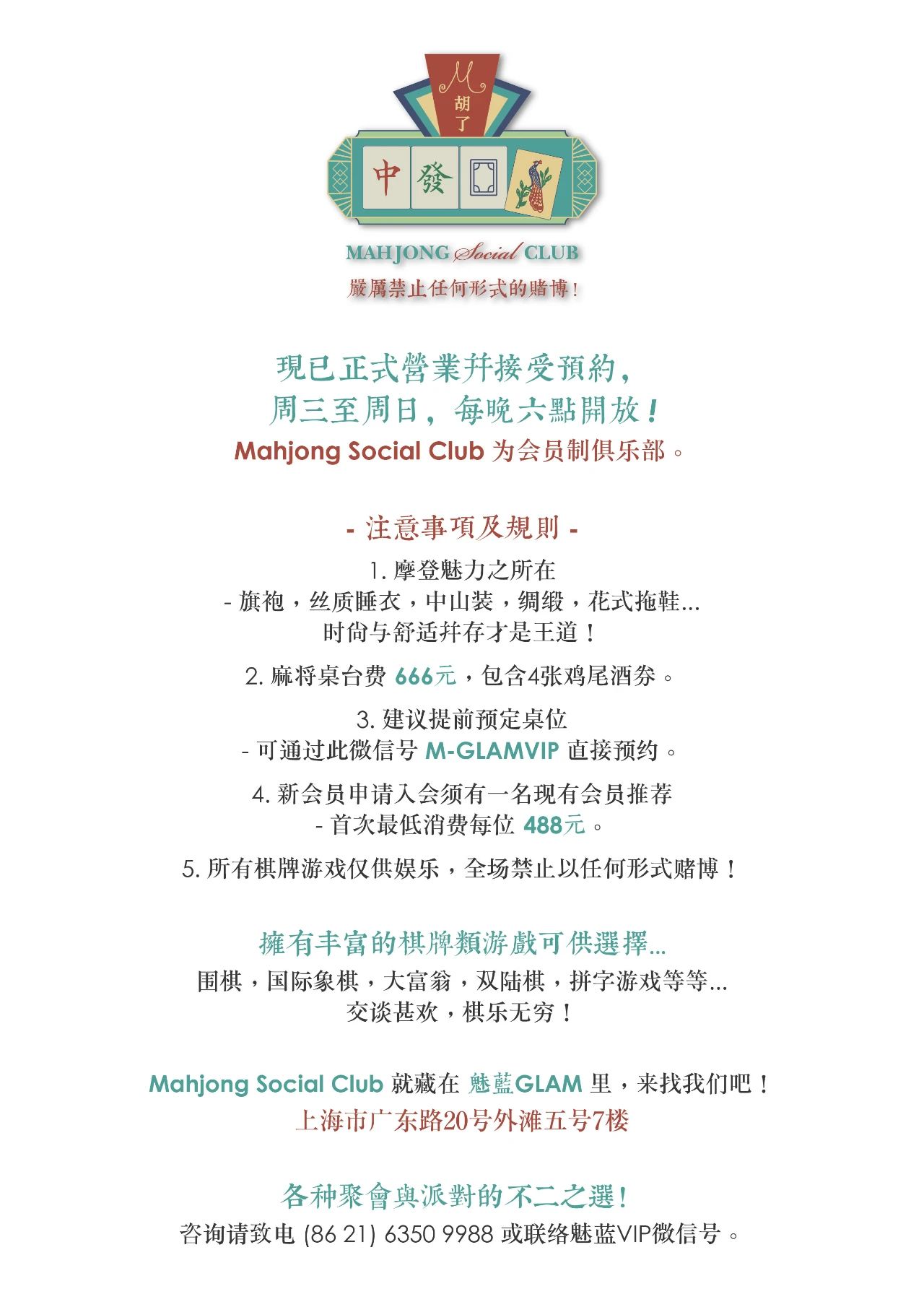 M
胡了

中 發

MAHJONG Social CLUB
嚴厲禁止任何形式的賭博！

現已正式營業并接受預約，
周三至周日，每晚六點開放！
Mahjong Social Club 为会员制俱乐部。

- 注意事項及規則 -

1. 摩登魅力之所在
- 旗袍，丝质睡衣，中山装，绸缎，花式拖鞋...
时尚与舒适并存才是王道！

2. 麻将桌台费 666元，包含4张鸡尾酒券。

3. 建议提前预定桌位
- 可通过此微信号 M-GLAMVIP 直接预约。

4. 新会员申请入会须有一名现有会员推荐
- 首次最低消费每位 488元。

5. 所有棋牌游戏仅供娱乐，全场禁止以任何形式赌博！

擁有丰富的棋牌類游戲可供選擇...
围棋，国际象棋，大富翁，双陆棋，拼字游戏等等...
交谈甚欢，棋乐无穷！

Mahjong Social Club 就藏在 魅藍GLAM 里，来找我们吧！
上海市广东路20号外滩五号7楼

各种聚會與派對的不二之選！
咨询请致电 (86 21) 6350 9988 或联络魅蓝VIP微信号。